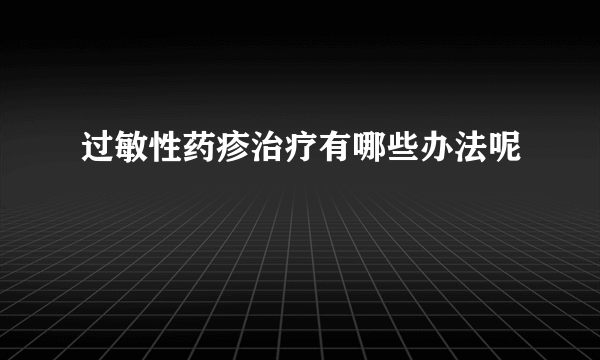 过敏性药疹治疗有哪些办法呢